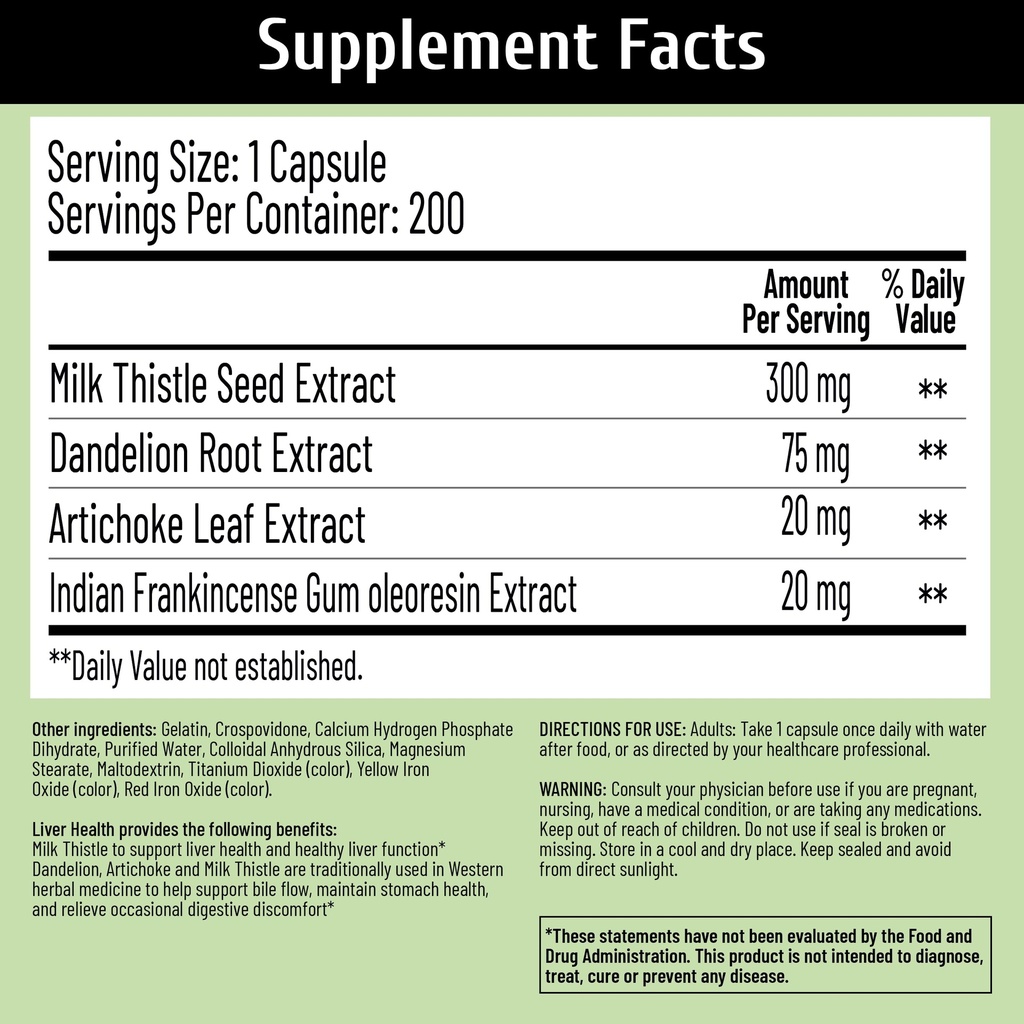 Supplement Facts

Serving Size: 1 Capsule
Servings Per Container: 200

| | Amount Per Serving | % Daily Value |
|---|---|---|
| Milk Thistle Seed Extract | 300 mg | ** |
| Dandelion Root Extract | 75 mg | ** |
| Artichoke Leaf Extract | 20 mg | ** |
| Indian Frankincense Gum oleoresin Extract | 20 mg | ** |

**Daily Value not established.

Other ingredients: Gelatin, Crospovidone, Calcium Hydrogen Phosphate Dihydrate, Purified Water, Colloidal Anhydrous Silica, Magnesium Stearate, Maltodextrin, Titanium Dioxide (color), Yellow Iron Oxide (color), Red Iron Oxide (color).

Liver Health provides the following benefits:
Milk Thistle to support liver health and healthy liver function*
Dandelion, Artichoke and Milk Thistle are traditionally used in Western herbal medicine to help support bile flow, maintain stomach health, and relieve occasional digestive discomfort*

DIRECTIONS FOR USE: Adults: Take 1 capsule once daily with water after food, or as directed by your healthcare professional.

WARNING: Consult your physician before use if you are pregnant, nursing, have a medical condition, or are taking any medications. Keep out of reach of children. Do not use if seal is broken or missing. Store in a cool and dry place. Keep sealed and avoid from direct sunlight.

*These statements have not been evaluated by the Food and Drug Administration. This product is not intended to diagnose, treat, cure or prevent any disease.